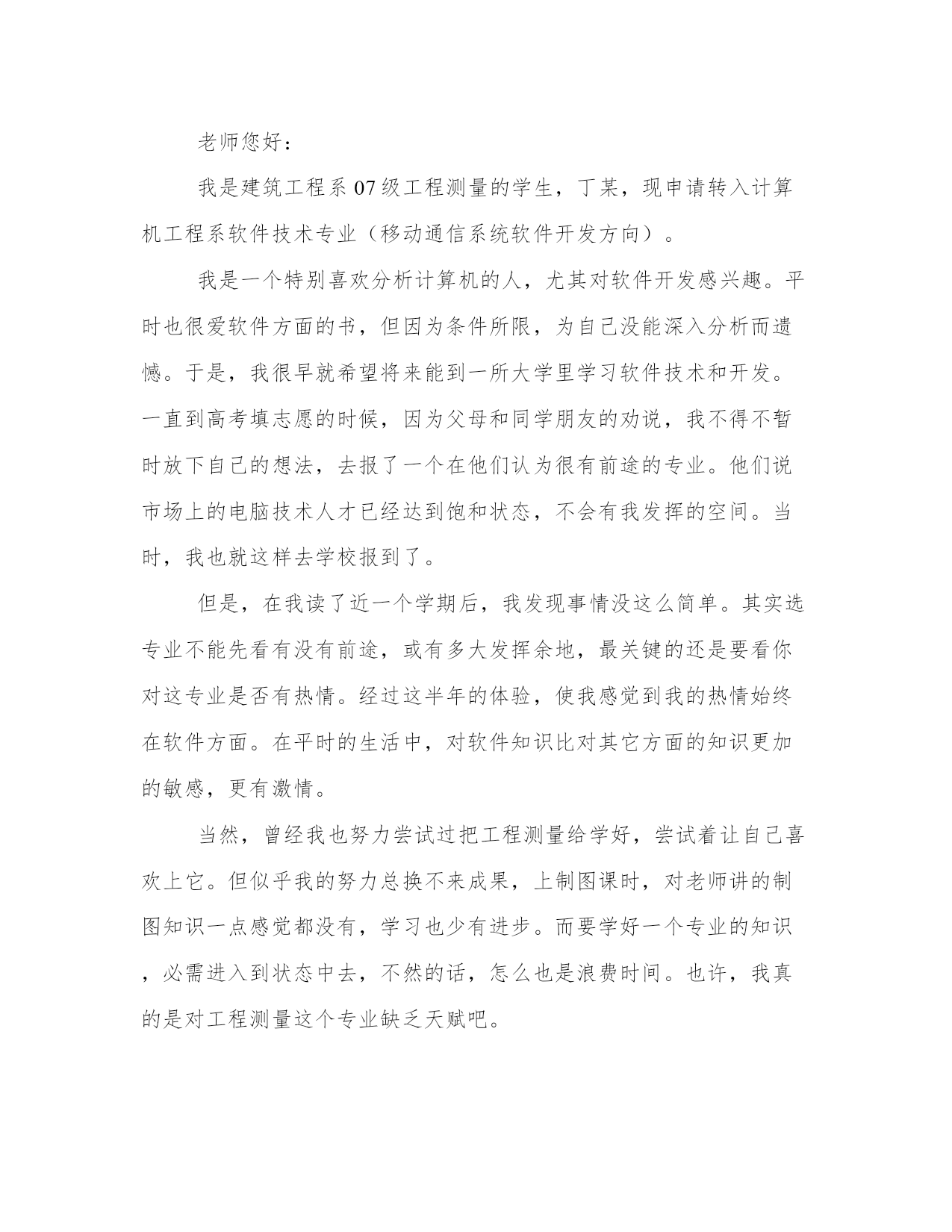 老师您好：

我是建筑工程系07级工程测量的学生，丁某，现申请转入计算机工程系软件技术专业（移动通信系统软件开发方向）。

我是一个特别喜欢分析计算机的人，尤其对软件开发感兴趣。平时也很爱软件方面的书，但因为条件所限，为自己没能深入分析而遗憾。于是，我很早就希望将来能到一所大学里学习软件技术和开发。一直到高考填志愿的时候，因为父母和同学朋友的劝说，我不得不暂时放下自己的想法，去报了一个在他们认为很有前途的专业。他们说市场上的电脑技术人才已经达到饱和状态，不会有我发挥的空间。当时，我也就这样去学校报到了。

但是，在我读了近一个学期后，我发现事情没这么简单。其实选专业不能先看有没有前途，或有多大发挥余地，最关键的还是要看你对这专业是否有热情。经过这半年的体验，使我感觉到我的热情始终在软件方面。在平时的生活中，对软件知识比对其它方面的知识更加的敏感，更有激情。

当然，曾经我也努力尝试过把工程测量给学好，尝试着让自己喜欢上它。但似乎我的努力总换不来成果，上制图课时，对老师讲的制图知识一点感觉都没有，学习也少有进步。而要学好一个专业的知识，必需进入到状态中去，不然的话，怎么也是浪费时间。也许，我真的是对工程测量这个专业缺乏天赋吧。